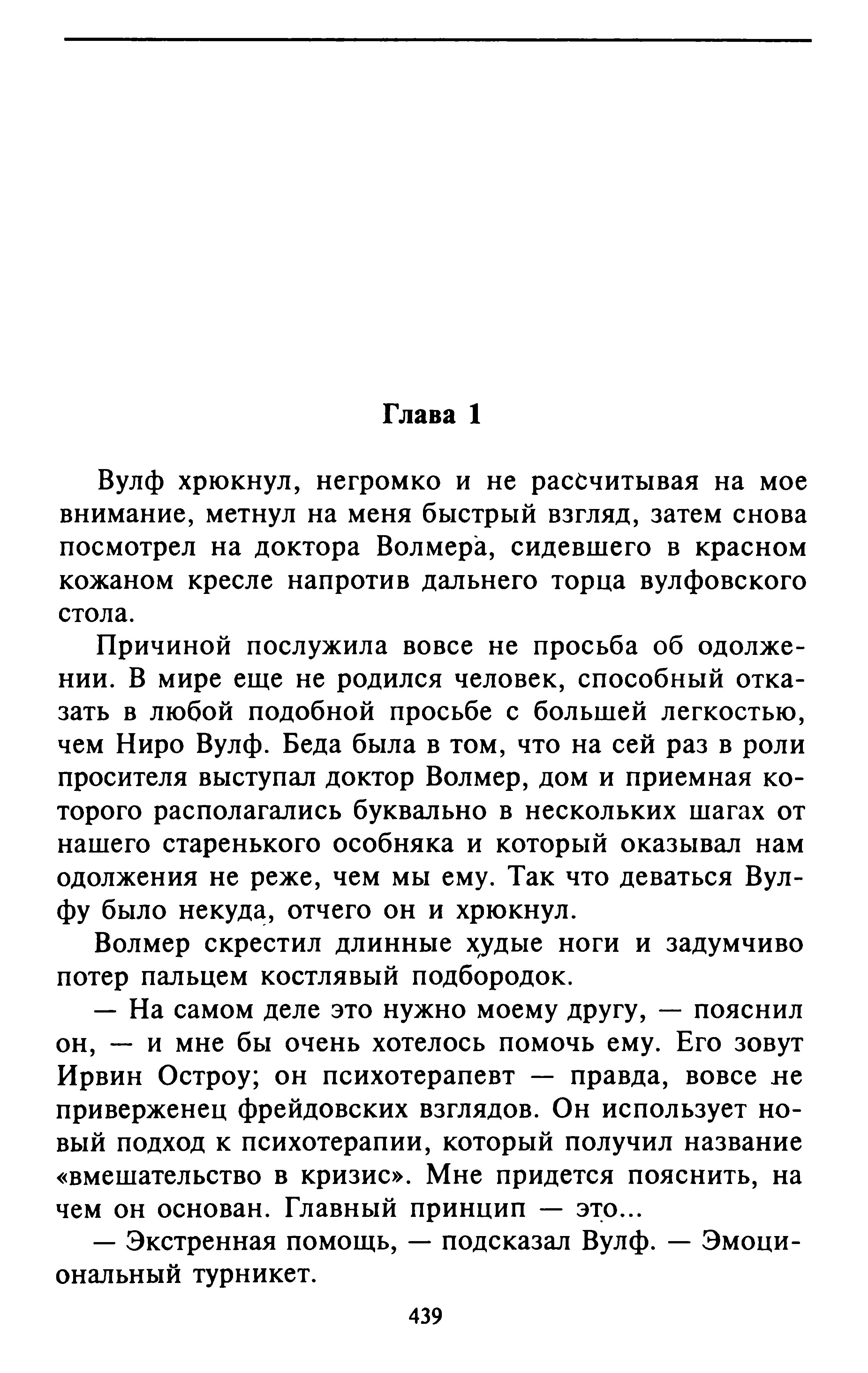 Глава 1

Вулф хрюкнул, негромко и не рассчитывая на мое внимание, метнул на меня быстрый взгляд, затем снова посмотрел на доктора Волмера, сидевшего в красном кожаном кресле напротив дальнего торца вулфовского стола.

Причиной послужила вовсе не просьба об одолжении. В мире еще не родился человек, способный отказать в любой подобной просьбе с большей легкостью, чем Ниро Вулф. Беда была в том, что на сей раз в роли просителя выступал доктор Волмер, дом и приемная которого располагались буквально в нескольких шагах от нашего старенького особняка и который оказывал нам одолжения не реже, чем мы ему. Так что деваться Вулфу было некуда, отчего он и хрюкнул.

Волмер скрестил длинные худые ноги и задумчиво потер пальцем костлявый подбородок.

— На самом деле это нужно моему другу, — пояснил он, — и мне бы очень хотелось помочь ему. Его зовут Ирвин Остроу; он психотерапевт — правда, вовсе не приверженец фрейдовских взглядов. Он использует новый подход к психотерапии, который получил название «вмешательство в кризис». Мне придется пояснить, на чем он основан. Главный принцип — это...

— Экстренная помощь, — подсказал Вулф. — Эмоциональный турникет.

439